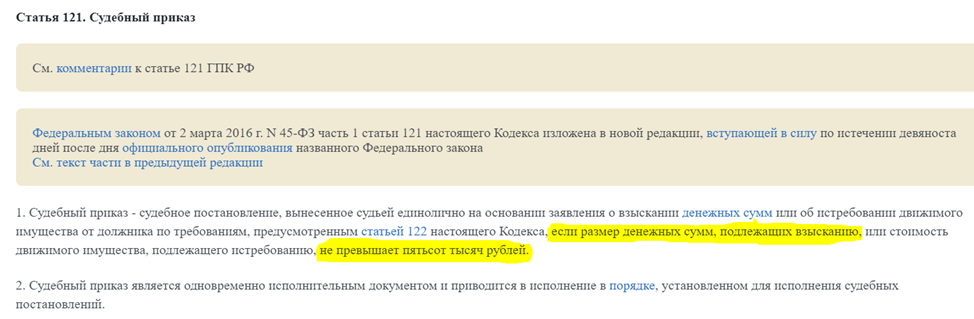 Статья 121. Судебный приказ

См. комментарии к статье 121 ГПК РФ

Федеральным законом от 2 марта 2016 г. N 45-ФЗ часть 1 статьи 121 настоящего Кодекса изложена в новой редакции, вступающей в силу по истечении девяноста дней после дня официального опубликования названного Федерального закона
См. текст части в предыдущей редакции

1. Судебный приказ - судебное постановление, вынесенное судьей единолично на основании заявления о взыскании денежных сумм или об истребовании движимого имущества от должника по требованиям, предусмотренным статьей 122 настоящего Кодекса, если размер денежных сумм, подлежащих взысканию, или стоимость движимого имущества, подлежащего истребованию, не превышает пятьсот тысяч рублей.

2. Судебный приказ является одновременно исполнительным документом и приводится в исполнение в порядке, установленном для исполнения судебных постановлений.